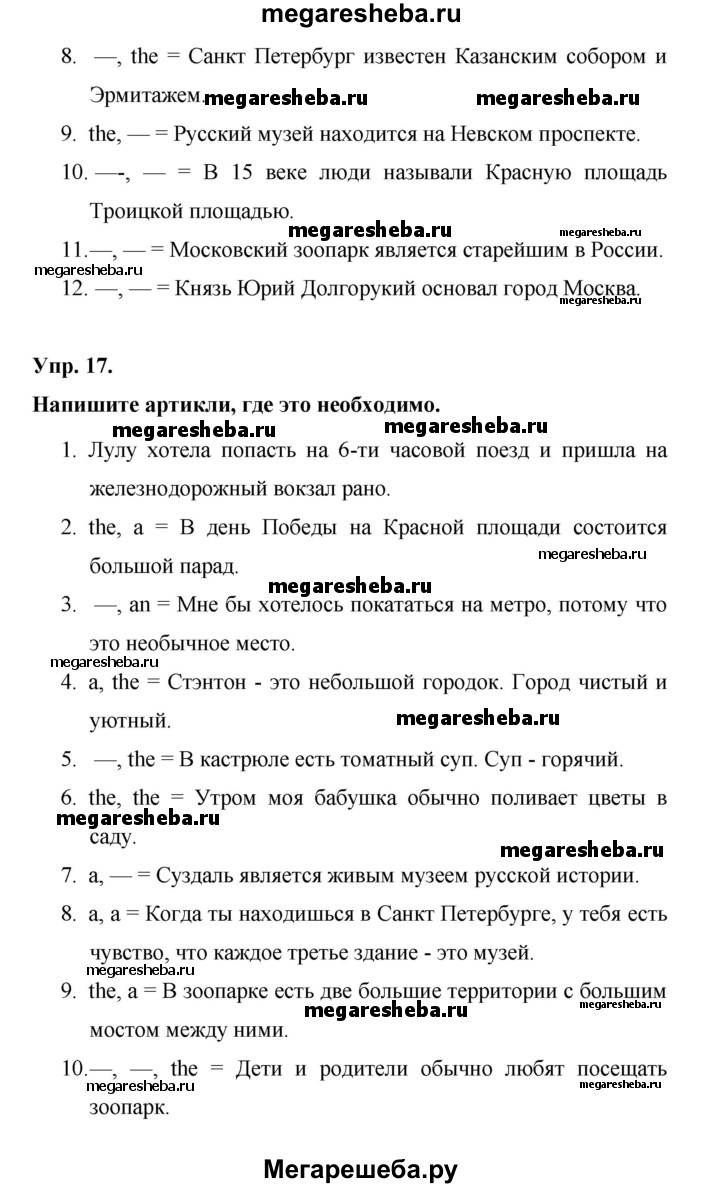 megaresheba.ru

8. —, the = Санкт Петербург известен Казанским собором и Эрмитажем. megaresheba.ru megaresheba.ru

9. the, — = Русский музей находится на Невском проспекте.

10. —-, — = В 15 веке люди называли Красную площадь Троицкой площадью.

megaresheba.ru megaresheba.ru

11.—, — = Московский зоопарк является старейшим в России.

megaresheba.ru

12. —, — = Князь Юрий Долгорукий основал город Москва.

megaresheba.ru

Упр. 17.

Напишите артикли, где это необходимо.

megaresheba.ru megaresheba.ru

1. Лулу хотела попасть на 6-ти часовой поезд и пришла на железнодорожный вокзал рано.

2. the, a = В день Победы на Красной площади состоится большой парад.

megaresheba.ru

megaresheba.ru

3. —, an = Мне бы хотелось покататься на метро, потому что это необычное место.

megaresheba.ru

4. a, the = Стэнтон - это небольшой городок. Город чистый и уютный.

megaresheba.ru

5. —, the = В кастрюле есть томатный суп. Суп - горячий.

6. the, the = Утром моя бабушка обычно поливает цветы в саду.

megaresheba.ru

megaresheba.ru

7. a, — = Суздаль является живым музеем русской истории.

8. a, a = Когда ты находишься в Санкт Петербурге, у тебя есть чувство, что каждое третье здание - это музей.

megaresheba.ru

9. the, a = В зоопарке есть две большие территории с большим мостом между ними.

megaresheba.ru megaresheba.ru

10.—, —, the = Дети и родители обычно любят посещать зоопарк.

megaresheba.ru megaresheba.ru

Мегарешеба.ру